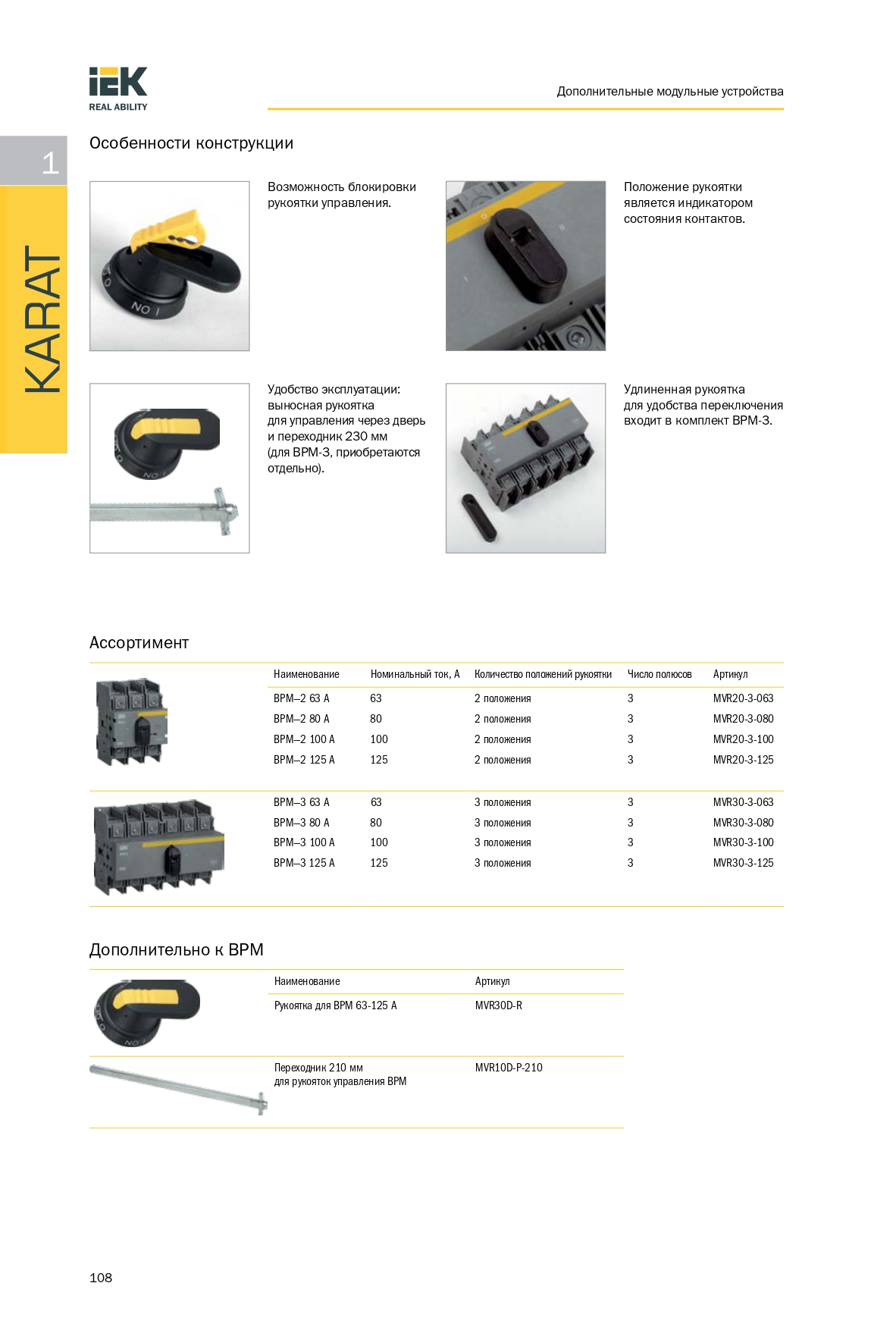 IEK
REAL ABILITY

Дополнительные модульные устройства

1

KARAT

Особенности конструкции

Возможность блокировки рукоятки управления.

Положение рукоятки является индикатором состояния контактов.

Удобство эксплуатации: выносная рукоятка для управления через дверь и переходник 230 мм (для ВРМ-3, приобретаются отдельно).

Удлиненная рукоятка для удобства переключения входит в комплект ВРМ-3.

Ассортимент

| Наименование | Номинальный ток, А | Количество положений рукоятки | Число полюсов | Артикул |
|---|---|---|---|---|
| ВРМ–2 63 А | 63 | 2 положения | 3 | MVR20-3-063 |
| ВРМ–2 80 А | 80 | 2 положения | 3 | MVR20-3-080 |
| ВРМ–2 100 А | 100 | 2 положения | 3 | MVR20-3-100 |
| ВРМ–2 125 А | 125 | 2 положения | 3 | MVR20-3-125 |
| ВРМ–3 63 А | 63 | 3 положения | 3 | MVR30-3-063 |
| ВРМ–3 80 А | 80 | 3 положения | 3 | MVR30-3-080 |
| ВРМ–3 100 А | 100 | 3 положения | 3 | MVR30-3-100 |
| ВРМ–3 125 А | 125 | 3 положения | 3 | MVR30-3-125 |

Дополнительно к ВРМ

| Наименование | Артикул |
|---|---|
| Рукоятка для ВРМ 63-125 А | MVR30D-R |
| Переходник 210 мм для рукояток управления ВРМ | MVR10D-P-210 |

108